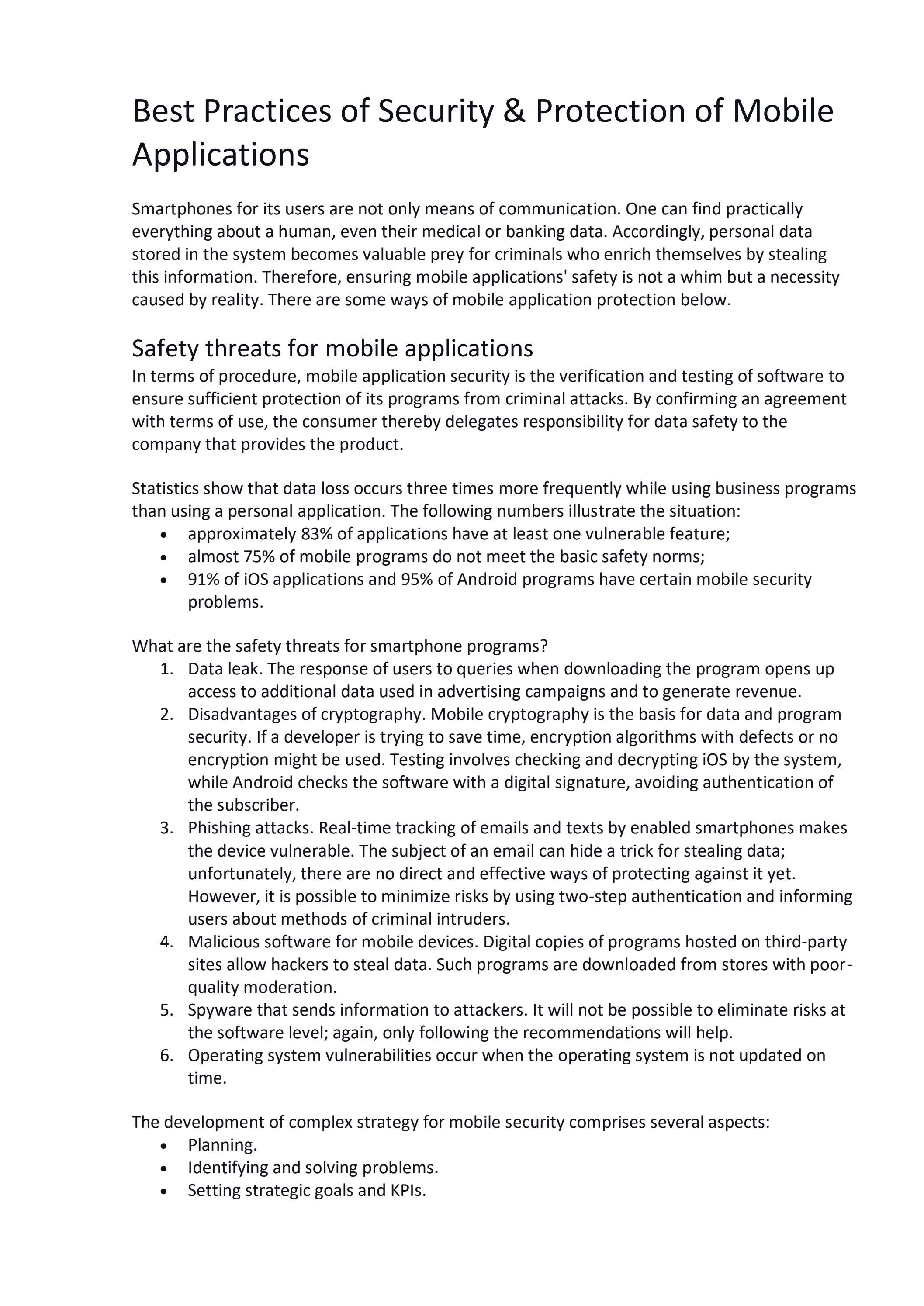 Best Practices of Security & Protection of Mobile Applications

Smartphones for its users are not only means of communication. One can find practically everything about a human, even their medical or banking data. Accordingly, personal data stored in the system becomes valuable prey for criminals who enrich themselves by stealing this information. Therefore, ensuring mobile applications' safety is not a whim but a necessity caused by reality. There are some ways of mobile application protection below.

Safety threats for mobile applications

In terms of procedure, mobile application security is the verification and testing of software to ensure sufficient protection of its programs from criminal attacks. By confirming an agreement with terms of use, the consumer thereby delegates responsibility for data safety to the company that provides the product.

Statistics show that data loss occurs three times more frequently while using business programs than using a personal application. The following numbers illustrate the situation:
• approximately 83% of applications have at least one vulnerable feature;
• almost 75% of mobile programs do not meet the basic safety norms;
• 91% of iOS applications and 95% of Android programs have certain mobile security problems.

What are the safety threats for smartphone programs?
1. Data leak. The response of users to queries when downloading the program opens up access to additional data used in advertising campaigns and to generate revenue.
2. Disadvantages of cryptography. Mobile cryptography is the basis for data and program security. If a developer is trying to save time, encryption algorithms with defects or no encryption might be used. Testing involves checking and decrypting iOS by the system, while Android checks the software with a digital signature, avoiding authentication of the subscriber.
3. Phishing attacks. Real-time tracking of emails and texts by enabled smartphones makes the device vulnerable. The subject of an email can hide a trick for stealing data; unfortunately, there are no direct and effective ways of protecting against it yet. However, it is possible to minimize risks by using two-step authentication and informing users about methods of criminal intruders.
4. Malicious software for mobile devices. Digital copies of programs hosted on third-party sites allow hackers to steal data. Such programs are downloaded from stores with poor-quality moderation.
5. Spyware that sends information to attackers. It will not be possible to eliminate risks at the software level; again, only following the recommendations will help.
6. Operating system vulnerabilities occur when the operating system is not updated on time.

The development of complex strategy for mobile security comprises several aspects:
• Planning.
• Identifying and solving problems.
• Setting strategic goals and KPIs.